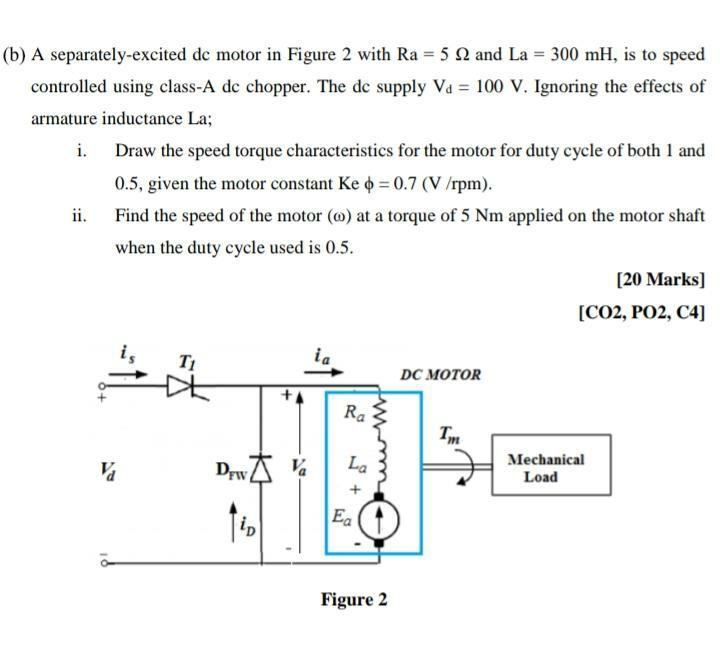 (b) A separately-excited dc motor in Figure 2 with Ra = 5 Ω and La = 300 mH, is to speed controlled using class-A dc chopper. The dc supply $V_d$ = 100 V. Ignoring the effects of armature inductance La;

i. Draw the speed torque characteristics for the motor for duty cycle of both 1 and 0.5, given the motor constant Ke ϕ = 0.7 (V /rpm).

ii. Find the speed of the motor (ω) at a torque of 5 Nm applied on the motor shaft when the duty cycle used is 0.5.

[20 Marks]

[CO2, PO2, C4]

$i_s$
$T_1$
$i_a$
DC MOTOR
+
+
$R_a$
$T_m$
$V_d$
$D_{FW}$
$V_a$
$L_a$
Mechanical Load
+
$i_D$
$E_a$
-
-
-

Figure 2